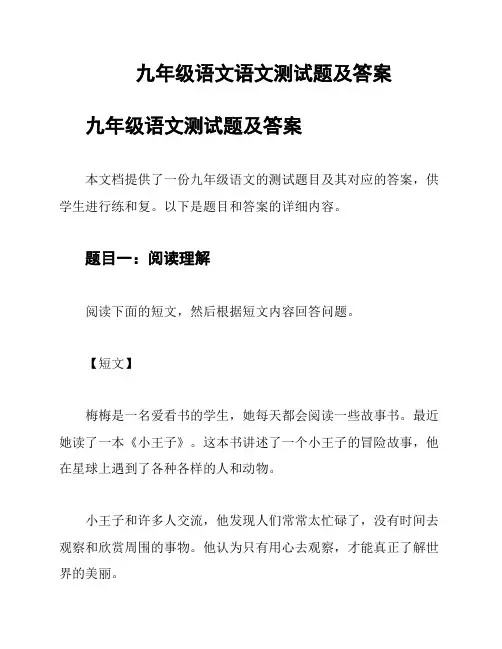 九年级语文语文测试题及答案

九年级语文测试题及答案

本文档提供了一份九年级语文的测试题目及其对应的答案，供学生进行练和复。以下是题目和答案的详细内容。

题目一：阅读理解

阅读下面的短文，然后根据短文内容回答问题。

【短文】

梅梅是一名爱看书的学生，她每天都会阅读一些故事书。最近她读了一本《小王子》。这本书讲述了一个小王子的冒险故事，他在星球上遇到了各种各样的人和动物。

小王子和许多人交流，他发现人们常常太忙碌了，没有时间去观察和欣赏周围的事物。他认为只有用心去观察，才能真正了解世界的美丽。